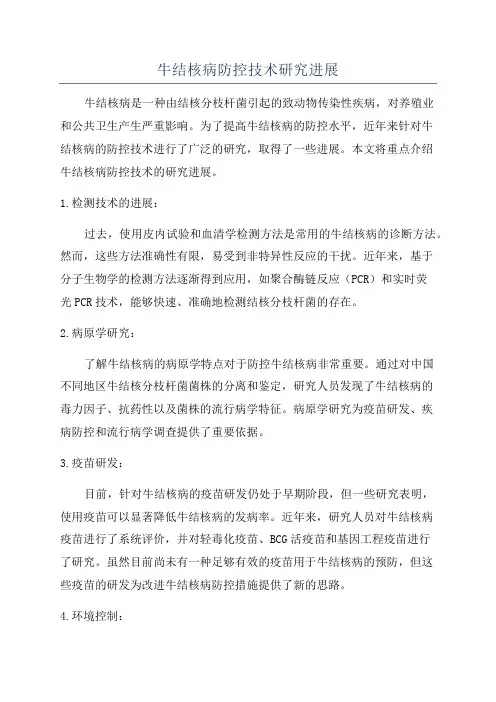 牛结核病防控技术研究进展

牛结核病是一种由结核分枝杆菌引起的致动物传染性疾病，对养殖业和公共卫生产生严重影响。为了提高牛结核病的防控水平，近年来针对牛结核病的防控技术进行了广泛的研究，取得了一些进展。本文将重点介绍牛结核病防控技术的研究进展。

1.检测技术的进展：

过去，使用皮内试验和血清学检测方法是常用的牛结核病的诊断方法。然而，这些方法准确性有限，易受到非特异性反应的干扰。近年来，基于分子生物学的检测方法逐渐得到应用，如聚合酶链反应（PCR）和实时荧光PCR技术，能够快速、准确地检测结核分枝杆菌的存在。

2.病原学研究：

了解牛结核病的病原学特点对于防控牛结核病非常重要。通过对中国不同地区牛结核分枝杆菌菌株的分离和鉴定，研究人员发现了牛结核病的毒力因子、抗药性以及菌株的流行病学特征。病原学研究为疫苗研发、疾病防控和流行病学调查提供了重要依据。

3.疫苗研发：

目前，针对牛结核病的疫苗研发仍处于早期阶段，但一些研究表明，使用疫苗可以显著降低牛结核病的发病率。近年来，研究人员对牛结核病疫苗进行了系统评价，并对轻毒化疫苗、BCG活疫苗和基因工程疫苗进行了研究。虽然目前尚未有一种足够有效的疫苗用于牛结核病的预防，但这些疫苗的研发为改进牛结核病防控措施提供了新的思路。

4.环境控制：